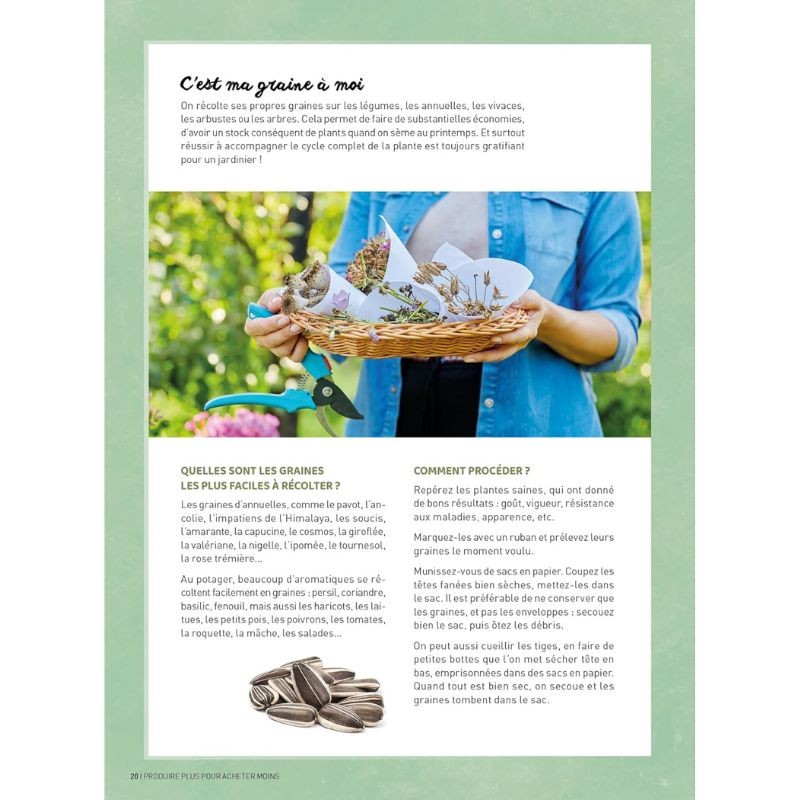 C'est ma graine à moi

On récolte ses propres graines sur les légumes, les annuelles, les vivaces, les arbustes ou les arbres. Cela permet de faire de substantielles économies, d'avoir un stock conséquent de plants quand on sème au printemps. Et surtout réussir à accompagner le cycle complet de la plante est toujours gratifiant pour un jardinier !

QUELLES SONT LES GRAINES LES PLUS FACILES À RÉCOLTER ?

Les graines d'annuelles, comme le pavot, l'ancolie, l'impatiens de l'Himalaya, les soucis, l'amarante, la capucine, le cosmos, la giroflée, la valériane, la nigelle, l'ipomée, le tournesol, la rose trémière…

Au potager, beaucoup d'aromatiques se récoltent facilement en graines : persil, coriandre, basilic, fenouil, mais aussi les haricots, les laitues, les petits pois, les poivrons, les tomates, la roquette, la mâche, les salades…

COMMENT PROCÉDER ?

Repérez les plantes saines, qui ont donné de bons résultats : goût, vigueur, résistance aux maladies, apparence, etc.

Marquez-les avec un ruban et prélevez leurs graines le moment voulu.

Munissez-vous de sacs en papier. Coupez les têtes fanées bien sèches, mettez-les dans le sac. Il est préférable de ne conserver que les graines, et pas les enveloppes : secouez bien le sac, puis ôtez les débris.

On peut aussi cueillir les tiges, en faire de petites bottes que l'on met sécher tête en bas, emprisonnées dans des sacs en papier. Quand tout est bien sec, on secoue et les graines tombent dans le sac.

20 | PRODUIRE PLUS POUR ACHETER MOINS